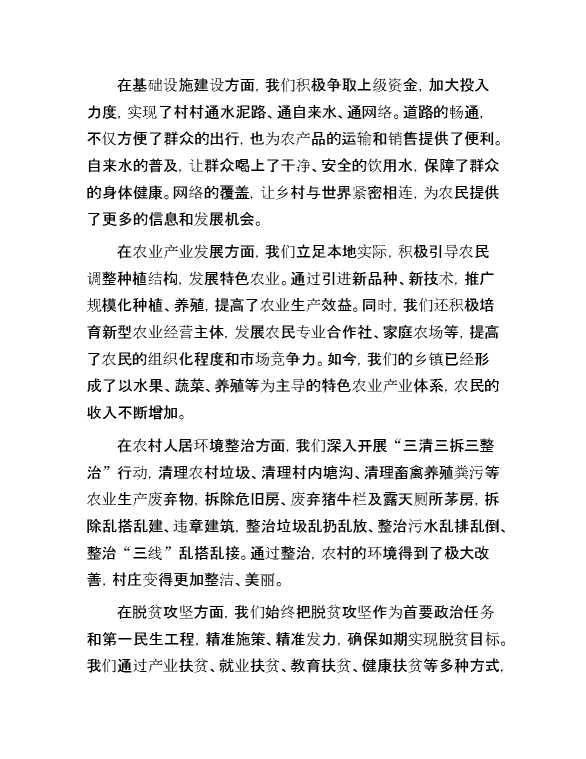 在基础设施建设方面，我们积极争取上级资金，加大投入力度，实现了村村通水泥路、通自来水、通网络。道路的畅通，不仅方便了群众的出行，也为农产品的运输和销售提供了便利。自来水的普及，让群众喝上了干净、安全的饮用水，保障了群众的身体健康。网络的覆盖，让乡村与世界紧密相连，为农民提供了更多的信息和发展机会。

在农业产业发展方面，我们立足本地实际，积极引导农民调整种植结构，发展特色农业。通过引进新品种、新技术，推广规模化种植、养殖，提高了农业生产效益。同时，我们还积极培育新型农业经营主体，发展农民专业合作社、家庭农场等，提高了农民的组织化程度和市场竞争力。如今，我们的乡镇已经形成了以水果、蔬菜、养殖等为主导的特色农业产业体系，农民的收入不断增加。

在农村人居环境整治方面，我们深入开展“三清三拆三整治”行动，清理农村垃圾、清理村内塘沟、清理畜禽养殖粪污等农业生产废弃物，拆除危旧房、废弃猪牛栏及露天厕所茅房，拆除乱搭乱建、违章建筑，整治垃圾乱扔乱放、整治污水乱排乱倒、整治“三线”乱搭乱接。通过整治，农村的环境得到了极大改善，村庄变得更加整洁、美丽。

在脱贫攻坚方面，我们始终把脱贫攻坚作为首要政治任务和第一民生工程，精准施策、精准发力，确保如期实现脱贫目标。我们通过产业扶贫、就业扶贫、教育扶贫、健康扶贫等多种方式，